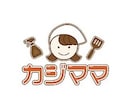 カジママ